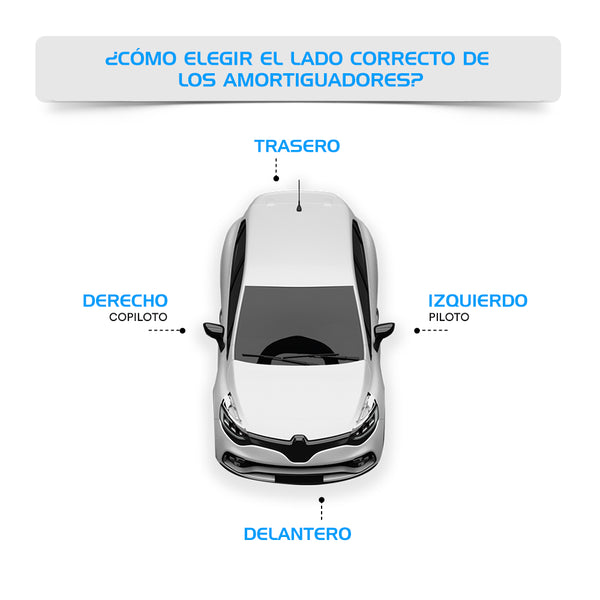 ¿CÓMO ELEGIR EL LADO CORRECTO DE LOS AMORTIGUADORES?

TRASERO

DERECHO
COPILOTO

IZQUIERDO
PILOTO

DELANTERO